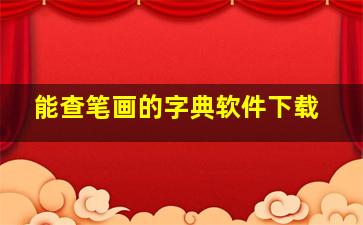 能查笔画的字典软件下载